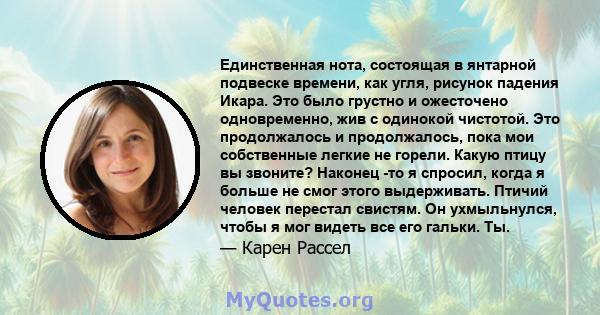 Единственная нота, состоящая в янтарной подвеске времени, как угля, рисунок падения Икара. Это было грустно и ожесточено одновременно, жив с одинокой чистотой. Это продолжалось и продолжалось, пока мои собственные легкие не горели. Какую птицу вы звоните? Наконец -то я спросил, когда я больше не смог этого выдерживать. Птичий человек перестал свистям. Он ухмыльнулся, чтобы я мог видеть все его гальки. Ты.
— Карен Рассел

MyQuotes.org